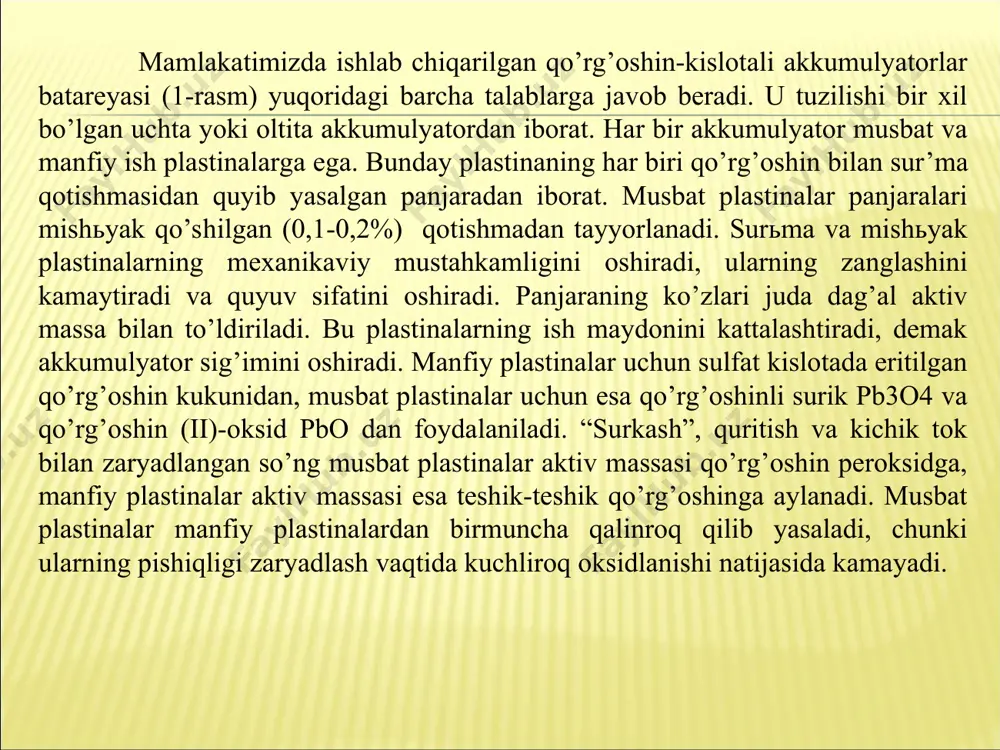 Mamlakatimizda ishlab chiqarilgan qo’rg’oshin-kislotali akkumulyatorlar batareyasi (1-rasm) yuqoridagi barcha talablarga javob beradi. U tuzilishi bir xil bo’lgan uchta yoki oltita akkumulyatordan iborat. Har bir akkumulyator musbat va manfiy ish plastinalarga ega. Bunday plastinaning har biri qo’rg’oshin bilan sur’ma qotishmasidan quyib yasalgan panjaradan iborat. Musbat plastinalar panjaralari mishьyak qo’shilgan (0,1-0,2%) qotishmadan tayyorlanadi. Surьma va mishьyak plastinalarning mexanikaviy mustahkamligini oshiradi, ularning zanglashini kamaytiradi va quyuv sifatini oshiradi. Panjaraning ko’zlari juda dag’al aktiv massa bilan to’ldiriladi. Bu plastinalarning ish maydonini kattalashtiradi, demak akkumulyator sig’imini oshiradi. Manfiy plastinalar uchun sulfat kislotada eritilgan qo’rg’oshin kukunidan, musbat plastinalar uchun esa qo’rg’oshinli surik Pb3O4 va qo’rg’oshin (II)-oksid PbO dan foydalaniladi. “Surkash”, quritish va kichik tok bilan zaryadlangan so’ng musbat plastinalar aktiv massasi qo’rg’oshin peroksidga, manfiy plastinalar aktiv massasi esa teshik-teshik qo’rg’oshinga aylanadi. Musbat plastinalar manfiy plastinalardan birmuncha qalinroq qilib yasaladi, chunki ularning pishiqligi zaryadlash vaqtida kuchliroq oksidlanishi natijasida kamayadi.